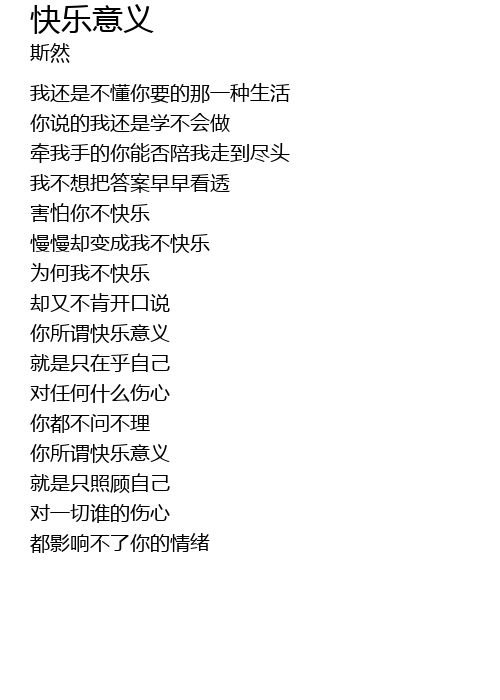 快乐意义
斯然

我还是不懂你要的那一种生活
你说的我还是学不会做
牵我手的你能否陪我走到尽头
我不想把答案早早看透
害怕你不快乐
慢慢却变成我不快乐
为何我不快乐
却又不肯开口说
你所谓快乐意义
就是只在乎自己
对任何什么伤心
你都不问不理
你所谓快乐意义
就是只照顾自己
对一切谁的伤心
都影响不了你的情绪